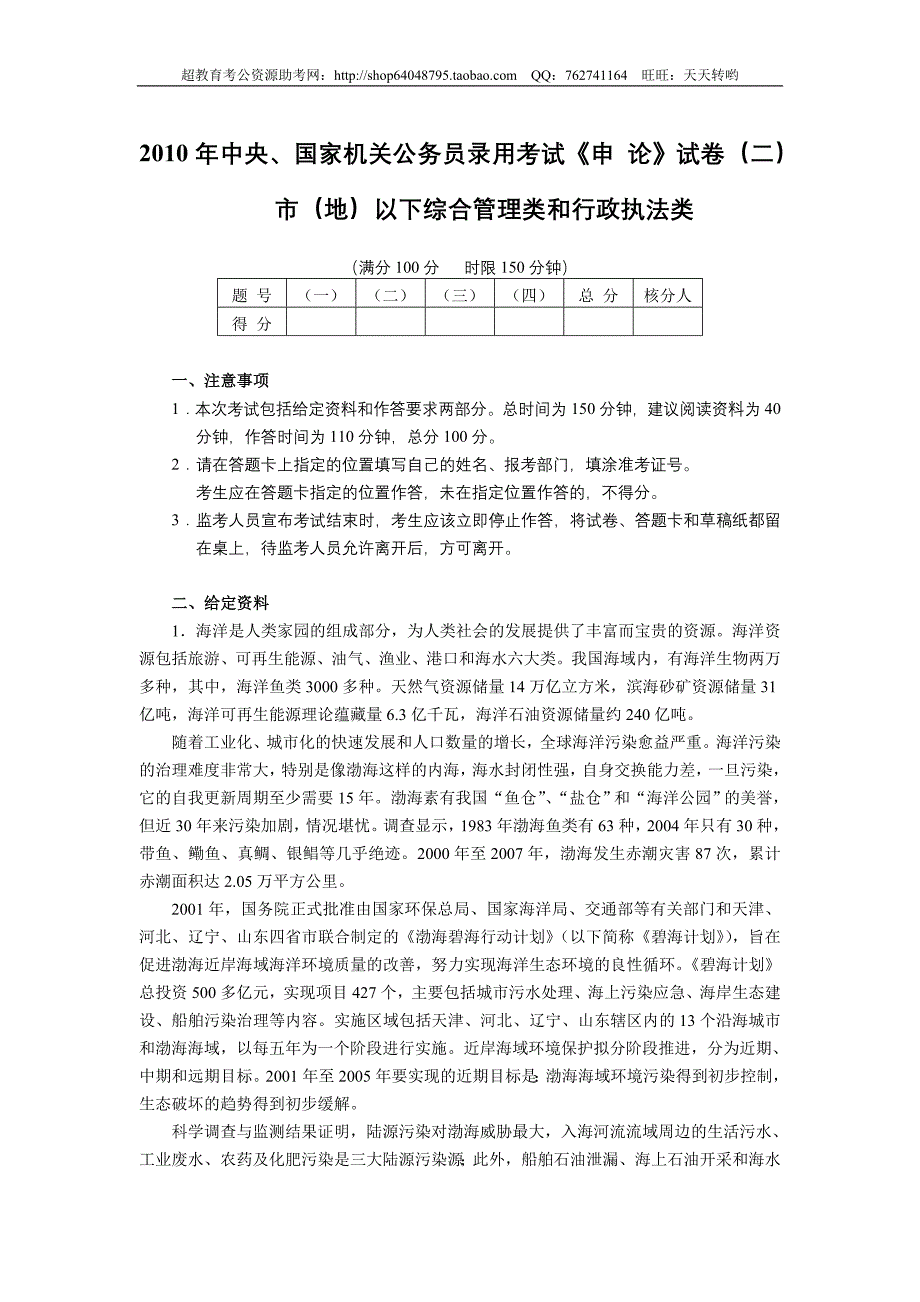 超教育考公资源助考网：http://shop64048795.taobao.com QQ：762741164 旺旺：天天转哟

2010 年中央、国家机关公务员录用考试《申 论》试卷（二）

市（地）以下综合管理类和行政执法类

（满分 100 分　时限 150 分钟）

| 题 号 | （一） | （二） | （三） | （四） | 总 分 | 核分人 |
|---|---|---|---|---|---|---|
| 得 分 | | | | | | |

一、注意事项

1．本次考试包括给定资料和作答要求两部分。总时间为 150 分钟，建议阅读资料为 40 分钟，作答时间为 110 分钟，总分 100 分。

2．请在答题卡上指定的位置填写自己的姓名、报考部门，填涂准考证号。
考生应在答题卡指定的位置作答，未在指定位置作答的，不得分。

3．监考人员宣布考试结束时，考生应该立即停止作答，将试卷、答题卡和草稿纸都留在桌上，待监考人员允许离开后，方可离开。

二、给定资料

1．海洋是人类家园的组成部分，为人类社会的发展提供了丰富而宝贵的资源。海洋资源包括旅游、可再生能源、油气、渔业、港口和海水六大类。我国海域内，有海洋生物两万多种，其中，海洋鱼类 3000 多种。天然气资源储量 14 万亿立方米，滨海砂矿资源储量 31 亿吨，海洋可再生能源理论蕴藏量 6.3 亿千瓦，海洋石油资源储量约 240 亿吨。

随着工业化、城市化的快速发展和人口数量的增长，全球海洋污染愈益严重。海洋污染的治理难度非常大，特别是像渤海这样的内海，海水封闭性强，自身交换能力差，一旦污染，它的自我更新周期至少需要 15 年。渤海素有我国“鱼仓”、“盐仓”和“海洋公园”的美誉，但近 30 年来污染加剧，情况堪忧。调查显示，1983 年渤海鱼类有 63 种，2004 年只有 30 种，带鱼、鳓鱼、真鲷、银鲳等几乎绝迹。2000 年至 2007 年，渤海发生赤潮灾害 87 次，累计赤潮面积达 2.05 万平方公里。

2001 年，国务院正式批准由国家环保总局、国家海洋局、交通部等有关部门和天津、河北、辽宁、山东四省市联合制定的《渤海碧海行动计划》（以下简称《碧海计划》），旨在促进渤海近岸海域海洋环境质量的改善，努力实现海洋生态环境的良性循环。《碧海计划》总投资 500 多亿元，实现项目 427 个，主要包括城市污水处理、海上污染应急、海岸生态建设、船舶污染治理等内容。实施区域包括天津、河北、辽宁、山东辖区内的 13 个沿海城市和渤海海域，以每五年为一个阶段进行实施。近岸海域环境保护拟分阶段推进，分为近期、中期和远期目标。2001 年至 2005 年要实现的近期目标是：渤海海域环境污染得到初步控制，生态破坏的趋势得到初步缓解。

科学调查与监测结果证明，陆源污染对渤海威胁最大，入海河流流域周边的生活污水、工业废水、农药及化肥污染是三大陆源污染源。此外，船舶石油泄漏、海上石油开采和海水